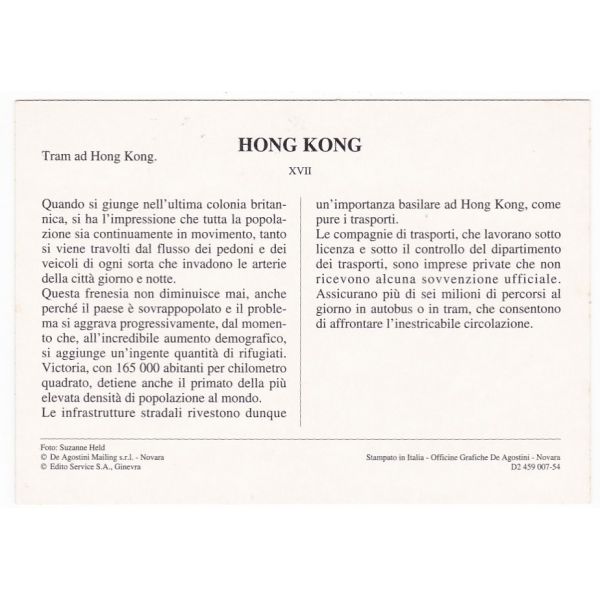 Tram ad Hong Kong.

HONG KONG

XVII

Quando si giunge nell'ultima colonia britannica, si ha l'impressione che tutta la popolazione sia continuamente in movimento, tanto si viene travolti dal flusso dei pedoni e dei veicoli di ogni sorta che invadono le arterie della città giorno e notte.
Questa frenesia non diminuisce mai, anche perché il paese è sovrappopolato e il problema si aggrava progressivamente, dal momento che, all'incredibile aumento demografico, si aggiunge un'ingente quantità di rifugiati. Victoria, con 165 000 abitanti per chilometro quadrato, detiene anche il primato della più elevata densità di popolazione al mondo.
Le infrastrutture stradali rivestono dunque un'importanza basilare ad Hong Kong, come pure i trasporti.
Le compagnie di trasporti, che lavorano sotto licenza e sotto il controllo del dipartimento dei trasporti, sono imprese private che non ricevono alcuna sovvenzione ufficiale. Assicurano più di sei milioni di percorsi al giorno in autobus o in tram, che consentono di affrontare l'inestricabile circolazione.

Foto: Suzanne Held
© De Agostini Mailing s.r.l. - Novara
© Edito Service S.A., Ginevra

Stampato in Italia - Officine Grafiche De Agostini - Novara
D2 459 007-54